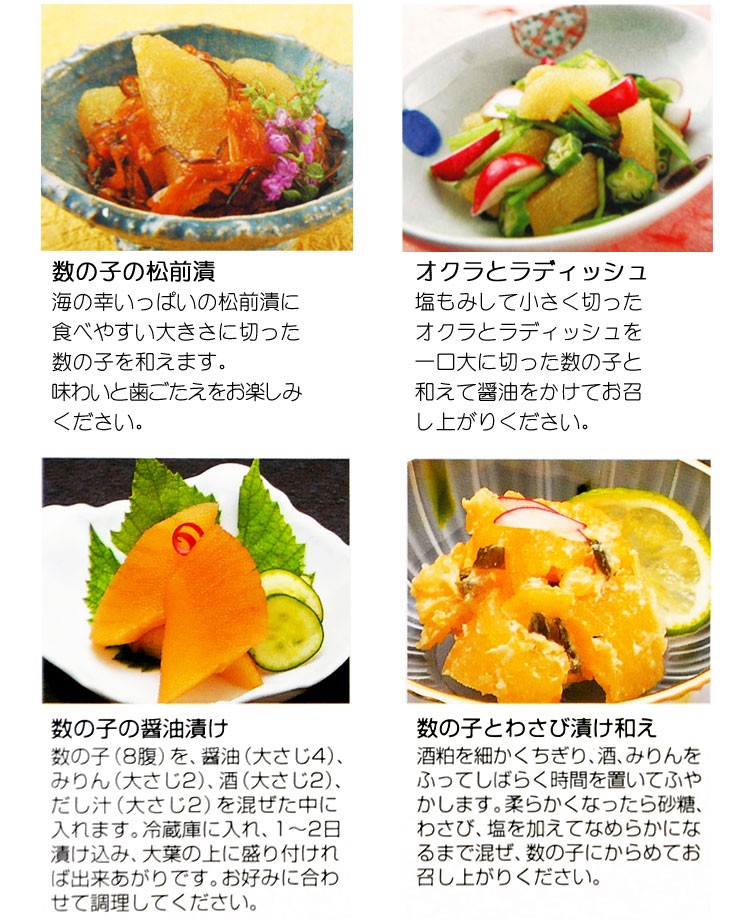 数の子の松前漬

海の幸いっぱいの松前漬に食べやすい大きさに切った数の子を和えます。味わいと歯ごたえをお楽しみください。

オクラとラディッシュ

塩もみして小さく切ったオクラとラディッシュを一口大に切った数の子と和えて醤油をかけてお召し上がりください。

数の子の醤油漬け

数の子(8腹)を、醤油(大さじ4)、みりん(大さじ2)、酒(大さじ2)、だし汁(大さじ2)を混ぜた中に入れます。冷蔵庫に入れ、1~2日漬け込み、大葉の上に盛り付ければ出来あがりです。お好みに合わせて調理してください。

数の子とわさび漬け和え

酒粕を細かくちぎり、酒、みりんをふってしばらく時間を置いてふやかします。柔らかくなったら砂糖、わさび、塩を加えてなめらかになるまで混ぜ、数の子にからめてお召し上がりください。